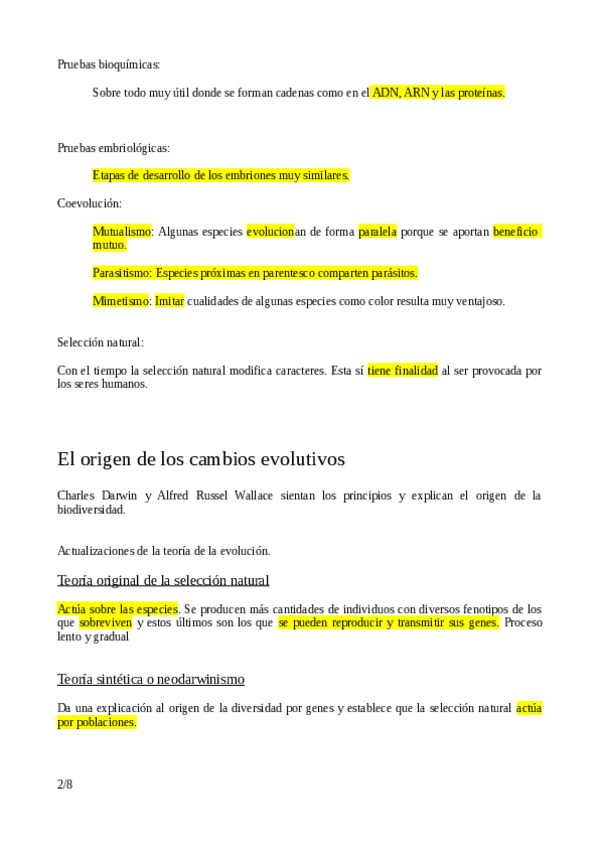 Pruebas bioquímicas:

Sobre todo muy útil donde se forman cadenas como en el ADN, ARN y las proteínas.

Pruebas embriológicas:

Etapas de desarrollo de los embriones muy similares.

Coevolución:

Mutualismo: Algunas especies evolucionan de forma paralela porque se aportan beneficio mutuo.

Parasitismo: Especies próximas en parentesco comparten parásitos.

Mimetismo: Imitar cualidades de algunas especies como color resulta muy ventajoso.

Selección natural:

Con el tiempo la selección natural modifica caracteres. Esta sí tiene finalidad al ser provocada por los seres humanos.

El origen de los cambios evolutivos

Charles Darwin y Alfred Russel Wallace sientan los principios y explican el origen de la biodiversidad.

Actualizaciones de la teoría de la evolución.

Teoría original de la selección natural

Actúa sobre las especies. Se producen más cantidades de individuos con diversos fenotipos de los que sobreviven y estos últimos son los que se pueden reproducir y transmitir sus genes. Proceso lento y gradual

Teoría sintética o neodarwinismo

Da una explicación al origen de la diversidad por genes y establece que la selección natural actúa por poblaciones.

2/8